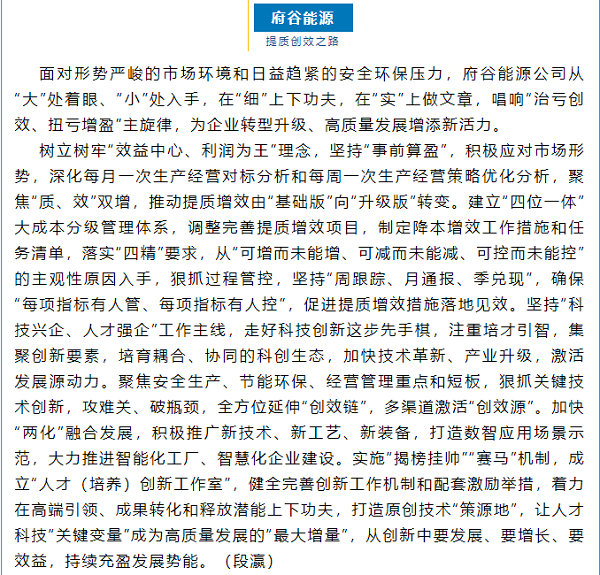 府谷能源

提质创效之路

面对形势严峻的市场环境和日益趋紧的安全环保压力，府谷能源公司从“大”处着眼、“小”处入手，在“细”上下功夫，在“实”上做文章，唱响“治亏创效、扭亏增盈”主旋律，为企业转型升级、高质量发展增添新活力。

树立树牢“效益中心、利润为王”理念，坚持“事前算盈”，积极应对市场形势，深化每月一次生产经营对标分析和每周一次生产经营策略优化分析，聚焦“质、效”双增，推动提质增效由“基础版”向“升级版”转变。建立“四位一体”大成本分级管理体系，调整完善提质增效项目，制定降本增效工作措施和任务清单，落实“四精”要求，从“可增而未能增、可减而未能减、可控而未能控”的主观性原因入手，狠抓过程管控，坚持“周跟踪、月通报、季兑现”，确保“每项指标有人管、每项指标有人控”，促进提质增效措施落地见效。坚持“科技兴企、人才强企”工作主线，走好科技创新这步先手棋，注重培才引智，集聚创新要素，培育耦合、协同的科创生态，加快技术革新、产业升级，激活发展源动力。聚焦安全生产、节能环保、经营管理重点和短板，狠抓关键技术创新，攻难关、破瓶颈，全方位延伸“创效链”，多渠道激活“创效源”。加快“两化”融合发展，积极推广新技术、新工艺、新装备，打造数智应用场景示范，大力推进智能化工厂、智慧化企业建设。实施“揭榜挂帅”“赛马”机制，成立“人才（培养）创新工作室”，健全完善创新工作机制和配套激励举措，着力在高端引领、成果转化和释放潜能上下功夫，打造原创技术“策源地”，让人才科技“关键变量”成为高质量发展的“最大增量”，从创新中要发展、要增长、要效益，持续充盈发展势能。（段瀛）